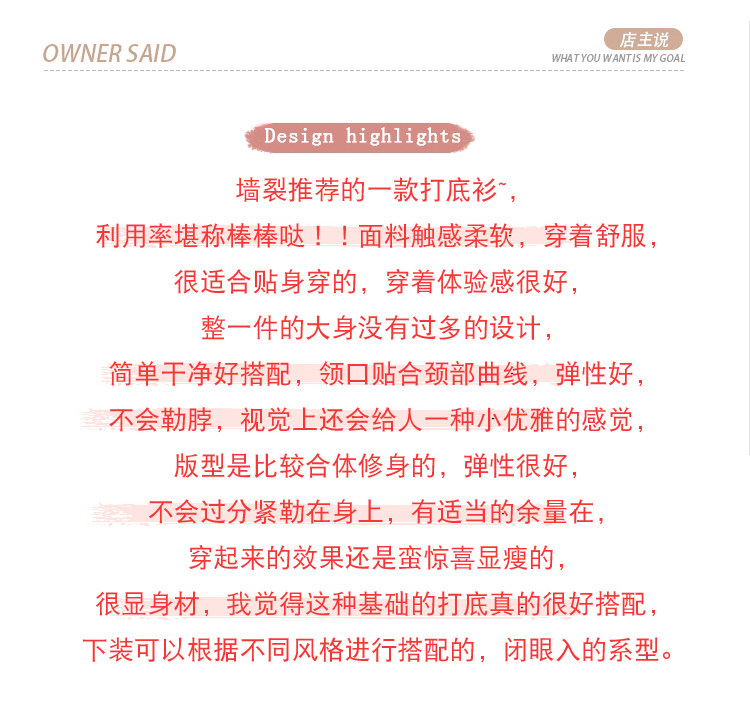 OWNER SAID

店主说
WHAT YOU WANT IS MY GOAL

Design highlights

墙裂推荐的一款打底衫~，
利用率堪称棒棒哒！！面料触感柔软，穿着舒服，
很适合贴身穿的，穿着体验感很好，
整一件的大身没有过多的设计，
简单干净好搭配，领口贴合颈部曲线，弹性好，
不会勒脖，视觉上还会给人一种小优雅的感觉，
版型是比较合体修身的，弹性很好，
不会过分紧勒在身上，有适当的余量在，
穿起来的效果还是蛮惊喜显瘦的，
很显身材，我觉得这种基础的打底真的很好搭配，
下装可以根据不同风格进行搭配的，闭眼入的系型。